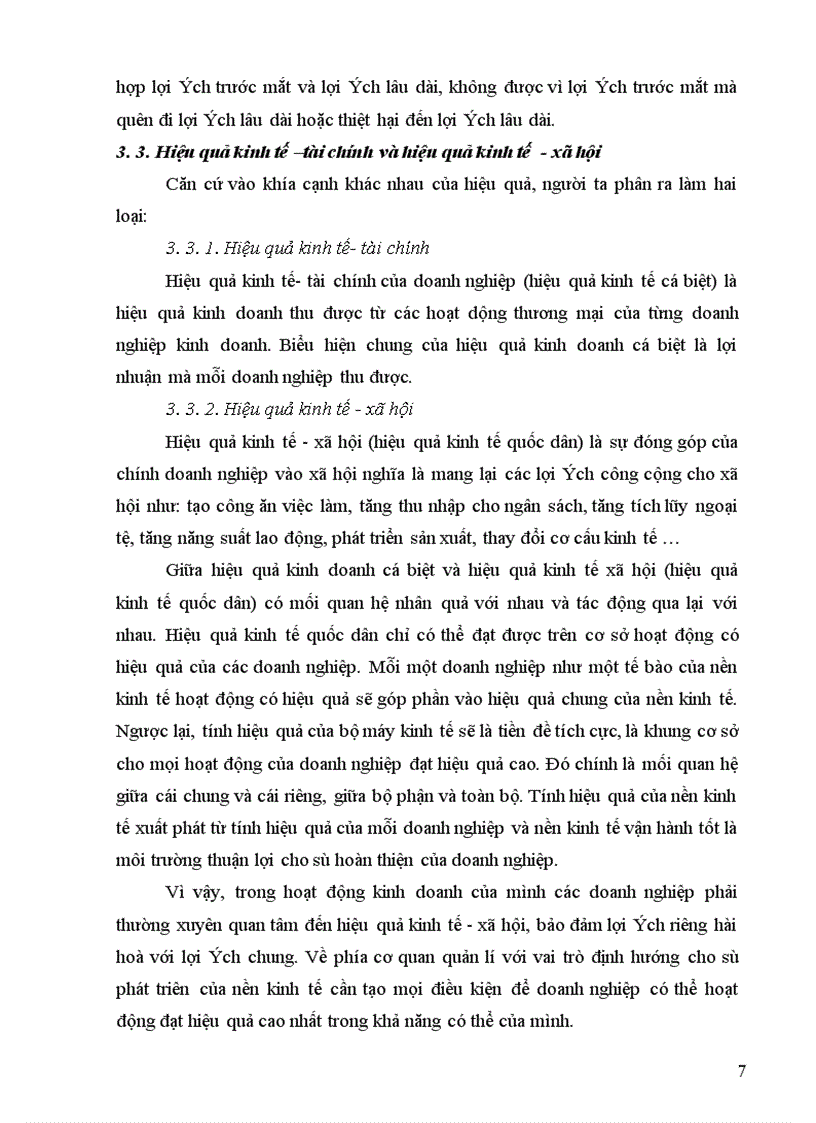 hợp lợi Ých trước mắt và lợi Ých lâu dài, không được vì lợi Ých trước mắt mà quên đi lợi Ých lâu dài hoặc thiệt hại đến lợi Ých lâu dài.

3. 3. Hiệu quả kinh tế –tài chính và hiệu quả kinh tế - xã hội

Căn cứ vào khía cạnh khác nhau của hiệu quả, người ta phân ra làm hai loại:

3. 3. 1. Hiệu quả kinh tế- tài chính

Hiệu quả kinh tế- tài chính của doanh nghiệp (hiệu quả kinh tế cá biệt) là hiệu quả kinh doanh thu được từ các hoạt động thương mại của từng doanh nghiệp kinh doanh. Biểu hiện chung của hiệu quả kinh doanh cá biệt là lợi nhuận mà mỗi doanh nghiệp thu được.

3. 3. 2. Hiệu quả kinh tế - xã hội

Hiệu quả kinh tế - xã hội (hiệu quả kinh tế quốc dân) là sự đóng góp của chính doanh nghiệp vào xã hội nghĩa là mang lại các lợi Ých công cộng cho xã hội như: tạo công ăn việc làm, tăng thu nhập cho ngân sách, tăng tích lũy ngoại tệ, tăng năng suất lao động, phát triển sản xuất, thay đổi cơ cấu kinh tế …

Giữa hiệu quả kinh doanh cá biệt và hiệu quả kinh tế xã hội (hiệu quả kinh tế quốc dân) có mối quan hệ nhân quả với nhau và tác động qua lại với nhau. Hiệu quả kinh tế quốc dân chỉ có thể đạt được trên cơ sở hoạt động có hiệu quả của các doanh nghiệp. Mỗi một doanh nghiệp như một tế bào của nền kinh tế hoạt động có hiệu quả sẽ góp phần vào hiệu quả chung của nền kinh tế. Ngược lại, tính hiệu quả của bộ máy kinh tế sẽ là tiền đề tích cực, là khung cơ sở cho mọi hoạt động của doanh nghiệp đạt hiệu quả cao. Đó chính là mối quan hệ giữa cái chung và cái riêng, giữa bộ phận và toàn bộ. Tính hiệu quả của nền kinh tế xuất phát từ tính hiệu quả của mỗi doanh nghiệp và nền kinh tế vận hành tốt là môi trường thuận lợi cho sù hoàn thiện của doanh nghiệp.

Vì vậy, trong hoạt động kinh doanh của mình các doanh nghiệp phải thường xuyên quan tâm đến hiệu quả kinh tế - xã hội, bảo đảm lợi Ých riêng hài hoà với lợi Ých chung. Về phía cơ quan quản lí với vai trò định hướng cho sù phát triển của nền kinh tế cần tạo mọi điều kiện để doanh nghiệp có thể hoạt động đạt hiệu quả cao nhất trong khả năng có thể của mình.

7